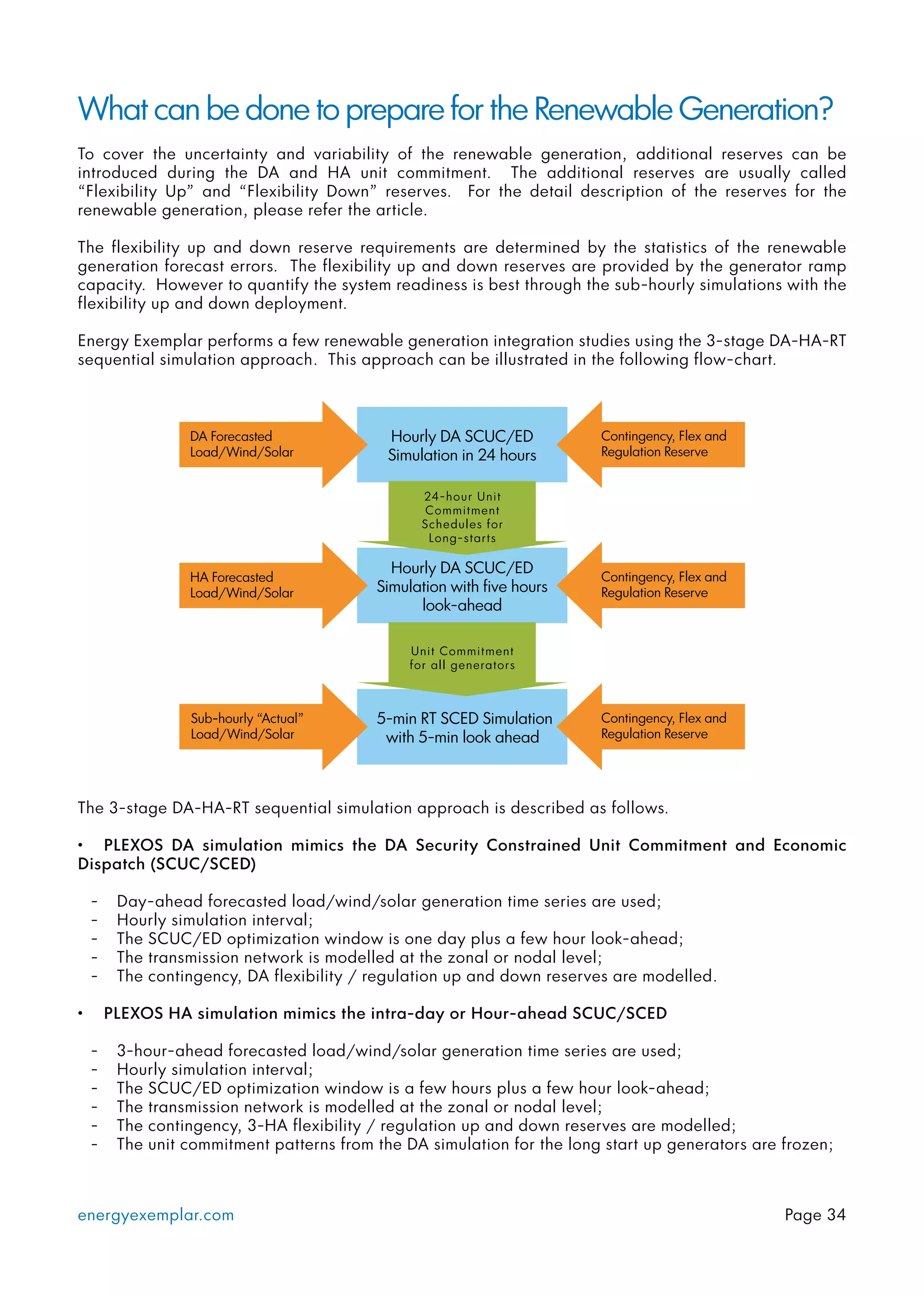 What can be done to prepare for the Renewable Generation?

To cover the uncertainty and variability of the renewable generation, additional reserves can be introduced during the DA and HA unit commitment. The additional reserves are usually called “Flexibility Up” and “Flexibility Down” reserves. For the detail description of the reserves for the renewable generation, please refer the article.

The flexibility up and down reserve requirements are determined by the statistics of the renewable generation forecast errors. The flexibility up and down reserves are provided by the generator ramp capacity. However to quantify the system readiness is best through the sub-hourly simulations with the flexibility up and down deployment.

Energy Exemplar performs a few renewable generation integration studies using the 3-stage DA-HA-RT sequential simulation approach. This approach can be illustrated in the following flow-chart.

DA Forecasted Load/Wind/Solar

Hourly DA SCUC/ED Simulation in 24 hours

Contingency, Flex and Regulation Reserve

24-hour Unit Commitment Schedules for Long-starts

HA Forecasted Load/Wind/Solar

Hourly DA SCUC/ED Simulation with five hours look-ahead

Contingency, Flex and Regulation Reserve

Unit Commitment for all generators

Sub-hourly “Actual” Load/Wind/Solar

5-min RT SCED Simulation with 5-min look ahead

Contingency, Flex and Regulation Reserve

The 3-stage DA-HA-RT sequential simulation approach is described as follows.

• PLEXOS DA simulation mimics the DA Security Constrained Unit Commitment and Economic Dispatch (SCUC/SCED)

- Day-ahead forecasted load/wind/solar generation time series are used;
- Hourly simulation interval;
- The SCUC/ED optimization window is one day plus a few hour look-ahead;
- The transmission network is modelled at the zonal or nodal level;
- The contingency, DA flexibility / regulation up and down reserves are modelled.

• PLEXOS HA simulation mimics the intra-day or Hour-ahead SCUC/SCED

- 3-hour-ahead forecasted load/wind/solar generation time series are used;
- Hourly simulation interval;
- The SCUC/ED optimization window is a few hours plus a few hour look-ahead;
- The transmission network is modelled at the zonal or nodal level;
- The contingency, 3-HA flexibility / regulation up and down reserves are modelled;
- The unit commitment patterns from the DA simulation for the long start up generators are frozen;

energyexemplar.com

Page 34